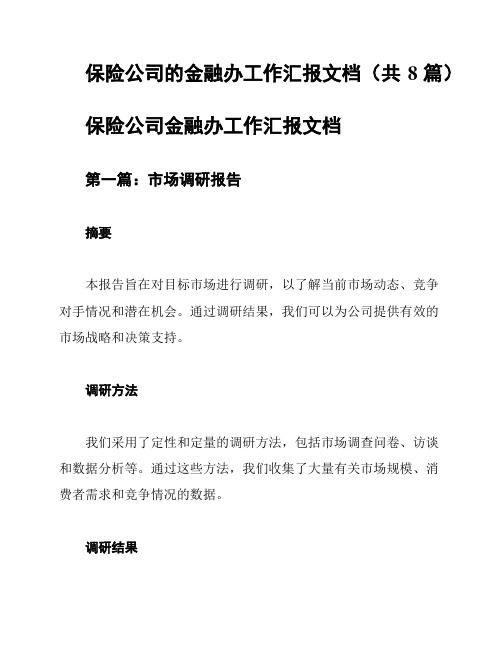 保险公司的金融办工作汇报文档（共 8 篇）

保险公司金融办工作汇报文档

第一篇：市场调研报告

摘要

本报告旨在对目标市场进行调研，以了解当前市场动态、竞争对手情况和潜在机会。通过调研结果，我们可以为公司提供有效的市场战略和决策支持。

调研方法

我们采用了定性和定量的调研方法，包括市场调查问卷、访谈和数据分析等。通过这些方法，我们收集了大量有关市场规模、消费者需求和竞争情况的数据。

调研结果